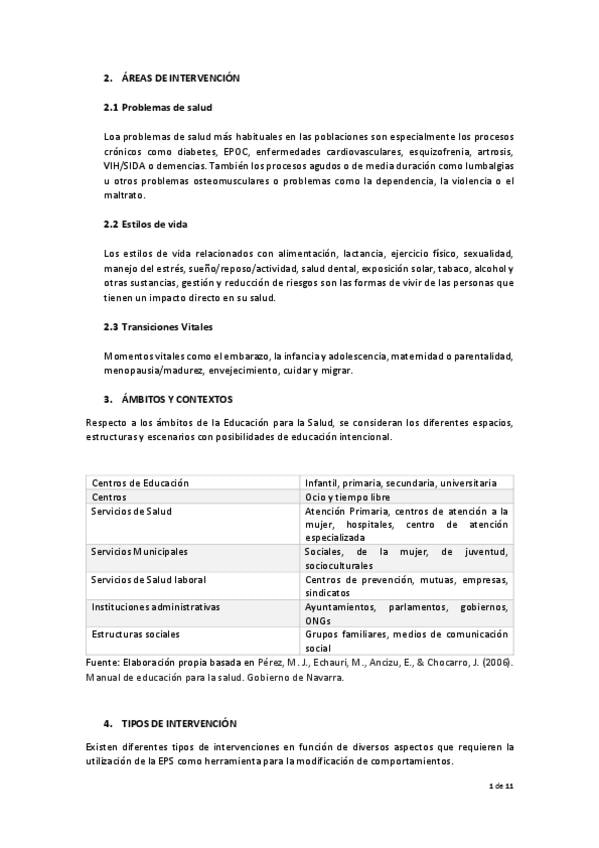 2. ÁREAS DE INTERVENCIÓN

2.1 Problemas de salud

Loa problemas de salud más habituales en las poblaciones son especialmente los procesos crónicos como diabetes, EPOC, enfermedades cardiovasculares, esquizofrenia, artrosis, VIH/SIDA o demencias. También los procesos agudos o de media duración como lumbalgias u otros problemas osteomusculares o problemas como la dependencia, la violencia o el maltrato.

2.2 Estilos de vida

Los estilos de vida relacionados con alimentación, lactancia, ejercicio físico, sexualidad, manejo del estrés, sueño/reposo/actividad, salud dental, exposición solar, tabaco, alcohol y otras sustancias, gestión y reducción de riesgos son las formas de vivir de las personas que tienen un impacto directo en su salud.

2.3 Transiciones Vitales

Momentos vitales como el embarazo, la infancia y adolescencia, maternidad o parentalidad, menopausia/madurez, envejecimiento, cuidar y migrar.

3. ÁMBITOS Y CONTEXTOS

Respecto a los ámbitos de la Educación para la Salud, se consideran los diferentes espacios, estructuras y escenarios con posibilidades de educación intencional.

| Centros de Educación | Infantil, primaria, secundaria, universitaria |
|---|---|
| Centros | Ocio y tiempo libre |
| Servicios de Salud | Atención Primaria, centros de atención a la mujer, hospitales, centro de atención especializada |
| Servicios Municipales | Sociales, de la mujer, de juventud, socioculturales |
| Servicios de Salud laboral | Centros de prevención, mutuas, empresas, sindicatos |
| Instituciones administrativas | Ayuntamientos, parlamentos, gobiernos, ONGs |
| Estructuras sociales | Grupos familiares, medios de comunicación social |

Fuente: Elaboración propia basada en Pérez, M. J., Echauri, M., Ancizu, E., & Chocarro, J. (2006). Manual de educación para la salud. Gobierno de Navarra.

4. TIPOS DE INTERVENCIÓN

Existen diferentes tipos de intervenciones en función de diversos aspectos que requieren la utilización de la EPS como herramienta para la modificación de comportamientos.

1 de 11